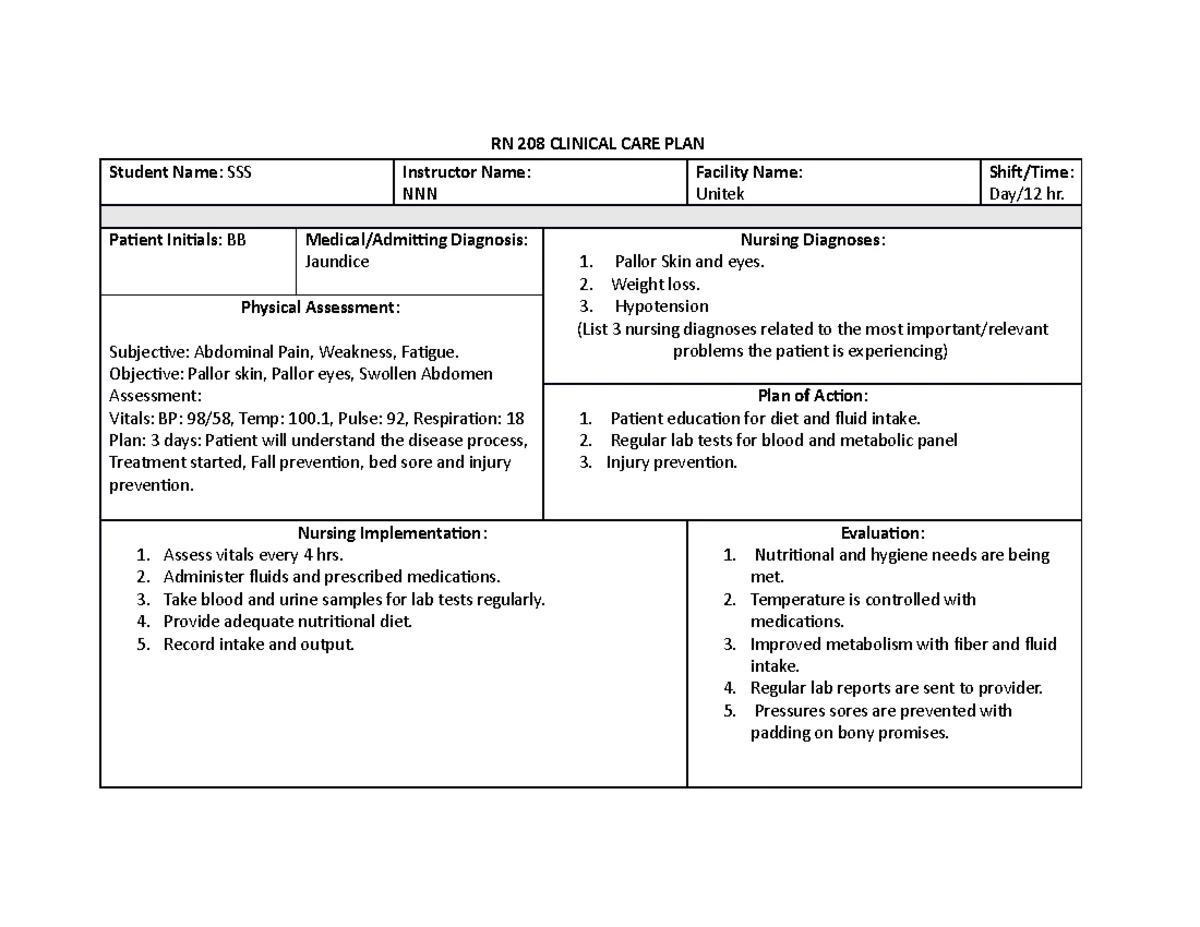 RN 208 CLINICAL CARE PLAN

Student Name: SSS

Instructor Name:
NNN

Facility Name:
Unitek

Shift/Time:
Day/12 hr.

Patient Initials: BB

Medical/Admitting Diagnosis:
Jaundice

Physical Assessment:

Subjective: Abdominal Pain, Weakness, Fatigue.
Objective: Pallor skin, Pallor eyes, Swollen Abdomen
Assessment:
Vitals: BP: 98/58, Temp: 100.1, Pulse: 92, Respiration: 18
Plan: 3 days: Patient will understand the disease process, Treatment started, Fall prevention, bed sore and injury prevention.

Nursing Diagnoses:
1. Pallor Skin and eyes.
2. Weight loss.
3. Hypotension
(List 3 nursing diagnoses related to the most important/relevant problems the patient is experiencing)

Plan of Action:
1. Patient education for diet and fluid intake.
2. Regular lab tests for blood and metabolic panel
3. Injury prevention.

Nursing Implementation:
1. Assess vitals every 4 hrs.
2. Administer fluids and prescribed medications.
3. Take blood and urine samples for lab tests regularly.
4. Provide adequate nutritional diet.
5. Record intake and output.

Evaluation:
1. Nutritional and hygiene needs are being met.
2. Temperature is controlled with medications.
3. Improved metabolism with fiber and fluid intake.
4. Regular lab reports are sent to provider.
5. Pressures sores are prevented with padding on bony promises.